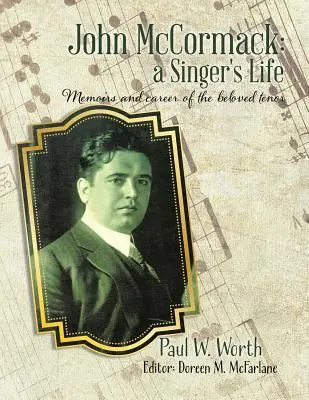 John McCormack:
a Singer's Life

Memoirs and career of the beloved tenor

Paul W. Worth

Editor: Doreen M. McFarlane